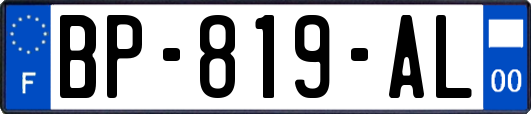 F
BP-819-AL
00